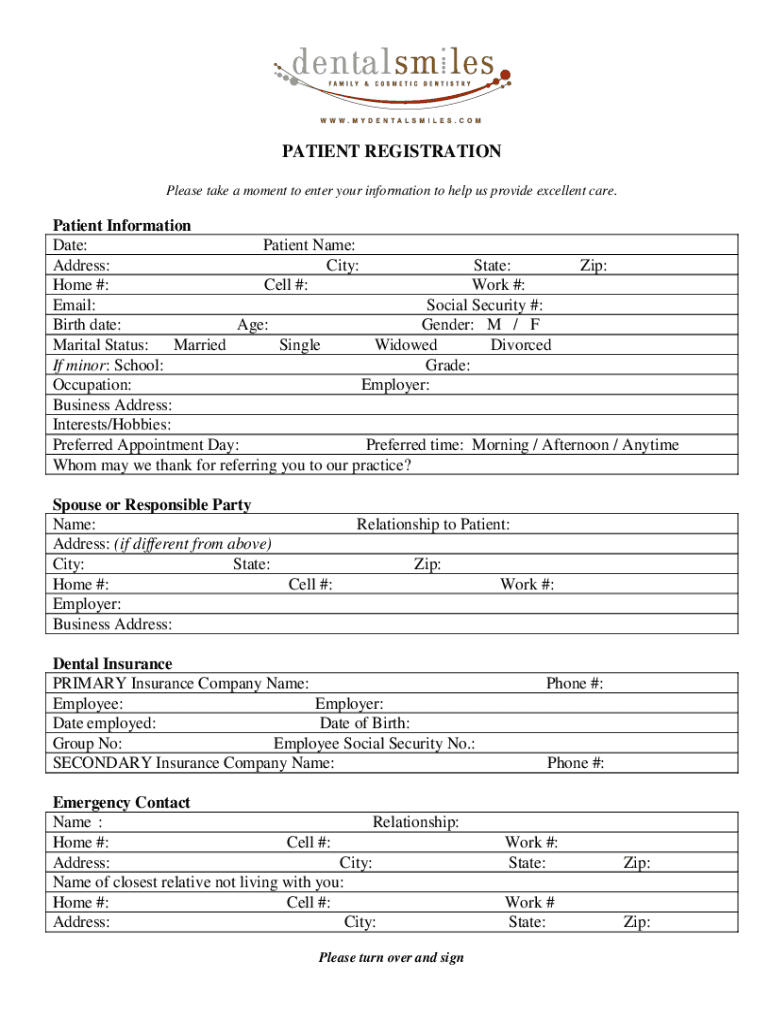 dentalsmiles
FAMILY & COSMETIC DENTISTRY
WWW.MYDENTALSMILES.COM

PATIENT REGISTRATION

Please take a moment to enter your information to help us provide excellent care.

Patient Information
Date: Patient Name:
Address: City: State: Zip:
Home #: Cell #: Work #:
Email: Social Security #:
Birth date: Age: Gender: M / F
Marital Status: Married Single Widowed Divorced
If minor: School: Grade:
Occupation: Employer:
Business Address:
Interests/Hobbies:
Preferred Appointment Day: Preferred time: Morning / Afternoon / Anytime
Whom may we thank for referring you to our practice?

Spouse or Responsible Party
Name: Relationship to Patient:
Address: (if different from above)
City: State: Zip:
Home #: Cell #: Work #:
Employer:
Business Address:

Dental Insurance
PRIMARY Insurance Company Name: Phone #:
Employee: Employer:
Date employed: Date of Birth:
Group No: Employee Social Security No.:
SECONDARY Insurance Company Name: Phone #:

Emergency Contact
Name : Relationship:
Home #: Cell #: Work #:
Address: City: State: Zip:
Name of closest relative not living with you:
Home #: Cell #: Work #
Address: City: State: Zip:

Please turn over and sign